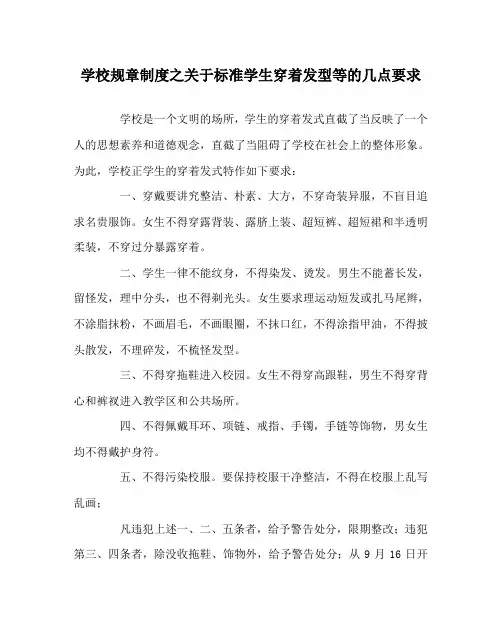 学校规章制度之关于标准学生穿着发型等的几点要求

学校是一个文明的场所，学生的穿着发式直截了当反映了一个人的思想素养和道德观念，直截了当阻碍了学校在社会上的整体形象。为此，学校正学生的穿着发式特作如下要求：

一、穿戴要讲究整洁、朴素、大方，不穿奇装异服，不盲目追求名贵服饰。女生不得穿露背装、露脐上装、超短裤、超短裙和半透明柔装，不穿过分暴露穿着。

二、学生一律不能纹身，不得染发、烫发。男生不能蓄长发，留怪发，理中分头，也不得剃光头。女生要求理运动短发或扎马尾辫，不涂脂抹粉，不画眉毛，不画眼圈，不抹口红，不得涂指甲油，不得披头散发，不理碎发，不梳怪发型。

三、不得穿拖鞋进入校园。女生不得穿高跟鞋，男生不得穿背心和裤衩进入教学区和公共场所。

四、不得佩戴耳环、项链、戒指、手镯，手链等饰物，男女生均不得戴护身符。

五、不得污染校服。要保持校服干净整洁，不得在校服上乱写乱画；

凡违犯上述一、二、五条者，给予警告处分，限期整改；违犯第三、四条者，除没收拖鞋、饰物外，给予警告处分；从 9 月 16 日开